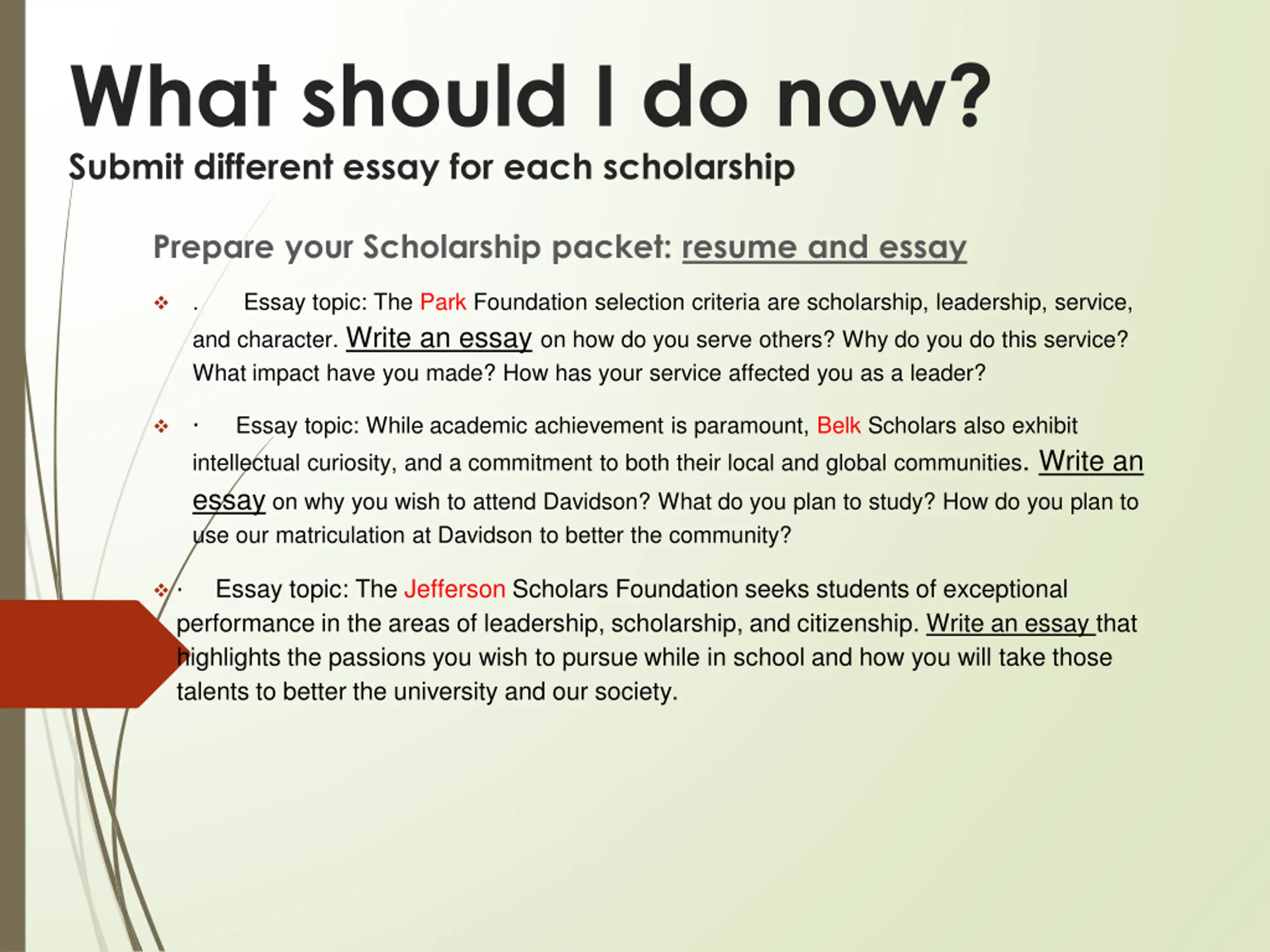 What should I do now?

Submit different essay for each scholarship

Prepare your Scholarship packet: resume and essay

❖ . Essay topic: The Park Foundation selection criteria are scholarship, leadership, service, and character. Write an essay on how do you serve others? Why do you do this service? What impact have you made? How has your service affected you as a leader?

❖ · Essay topic: While academic achievement is paramount, Belk Scholars also exhibit intellectual curiosity, and a commitment to both their local and global communities. Write an essay on why you wish to attend Davidson? What do you plan to study? How do you plan to use our matriculation at Davidson to better the community?

❖ · Essay topic: The Jefferson Scholars Foundation seeks students of exceptional performance in the areas of leadership, scholarship, and citizenship. Write an essay that highlights the passions you wish to pursue while in school and how you will take those talents to better the university and our society.